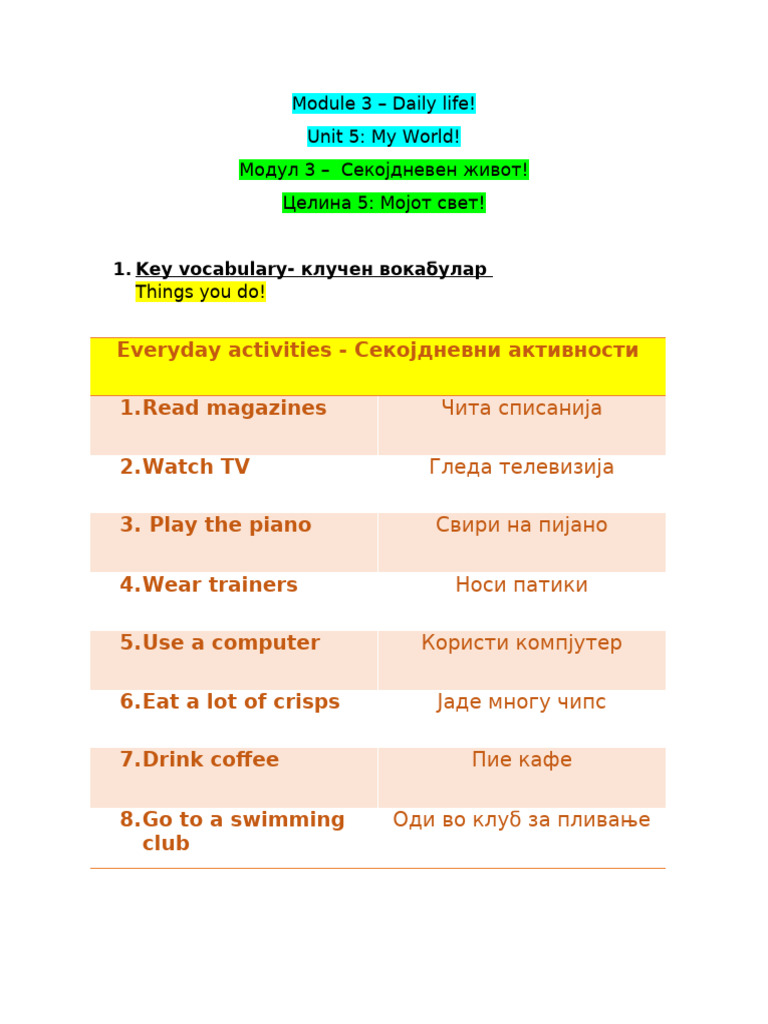 Module 3 – Daily life!

Unit 5: My World!

Модул 3 – Секојдневен живот!

Целина 5: Мојот свет!

1. Key vocabulary- клучен вокабулар
Things you do!

| Everyday activities - Секојдневни активности | |
|---|---|
| 1.Read magazines | Чита списанија |
| 2.Watch TV | Гледа телевизија |
| 3. Play the piano | Свири на пијано |
| 4.Wear trainers | Носи патики |
| 5.Use a computer | Користи компјутер |
| 6.Eat a lot of crisps | Јаде многу чипс |
| 7.Drink coffee | Пие кафе |
| 8.Go to a swimming club | Оди во клуб за пливање |